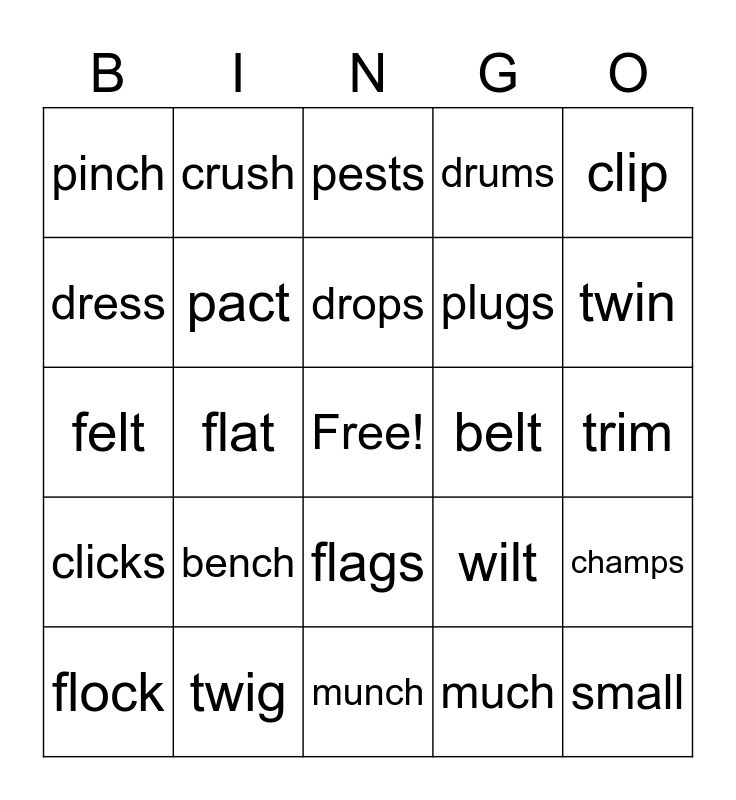 | B | I | N | G | O |
|---|---|---|---|---|
| pinch | crush | pests | drums | clip |
| dress | pact | drops | plugs | twin |
| felt | flat | Free! | belt | trim |
| clicks | bench | flags | wilt | champs |
| flock | twig | munch | much | small |